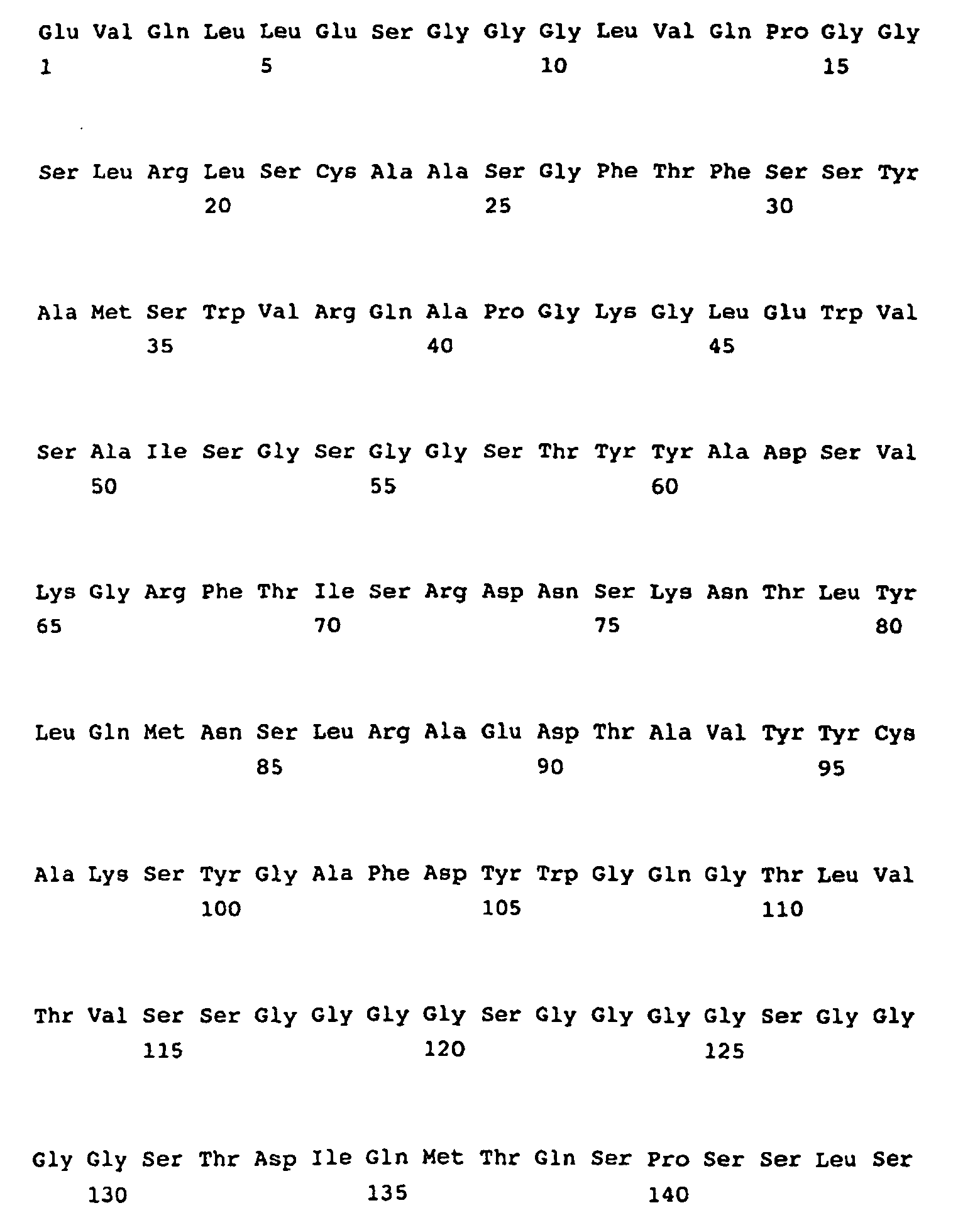 Glu Val Gln Leu Leu Glu Ser Gly Gly Gly Leu Val Gln Pro Gly Gly
1 5 10 15

Ser Leu Arg Leu Ser Cys Ala Ala Ser Gly Phe Thr Phe Ser Ser Tyr
20 25 30

Ala Met Ser Trp Val Arg Gln Ala Pro Gly Lys Gly Leu Glu Trp Val
35 40 45

Ser Ala Ile Ser Gly Ser Gly Gly Ser Thr Tyr Tyr Ala Asp Ser Val
50 55 60

Lys Gly Arg Phe Thr Ile Ser Arg Asp Asn Ser Lys Asn Thr Leu Tyr
65 70 75 80

Leu Gln Met Asn Ser Leu Arg Ala Glu Asp Thr Ala Val Tyr Tyr Cys
85 90 95

Ala Lys Ser Tyr Gly Ala Phe Asp Tyr Trp Gly Gln Gly Thr Leu Val
100 105 110

Thr Val Ser Ser Gly Gly Gly Gly Ser Gly Gly Gly Gly Ser Gly Gly
115 120 125

Gly Gly Ser Thr Asp Ile Gln Met Thr Gln Ser Pro Ser Ser Leu Ser
130 135 140